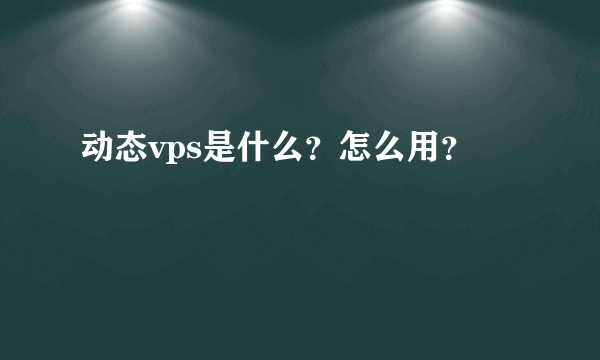 动态vps是什么？怎么用？